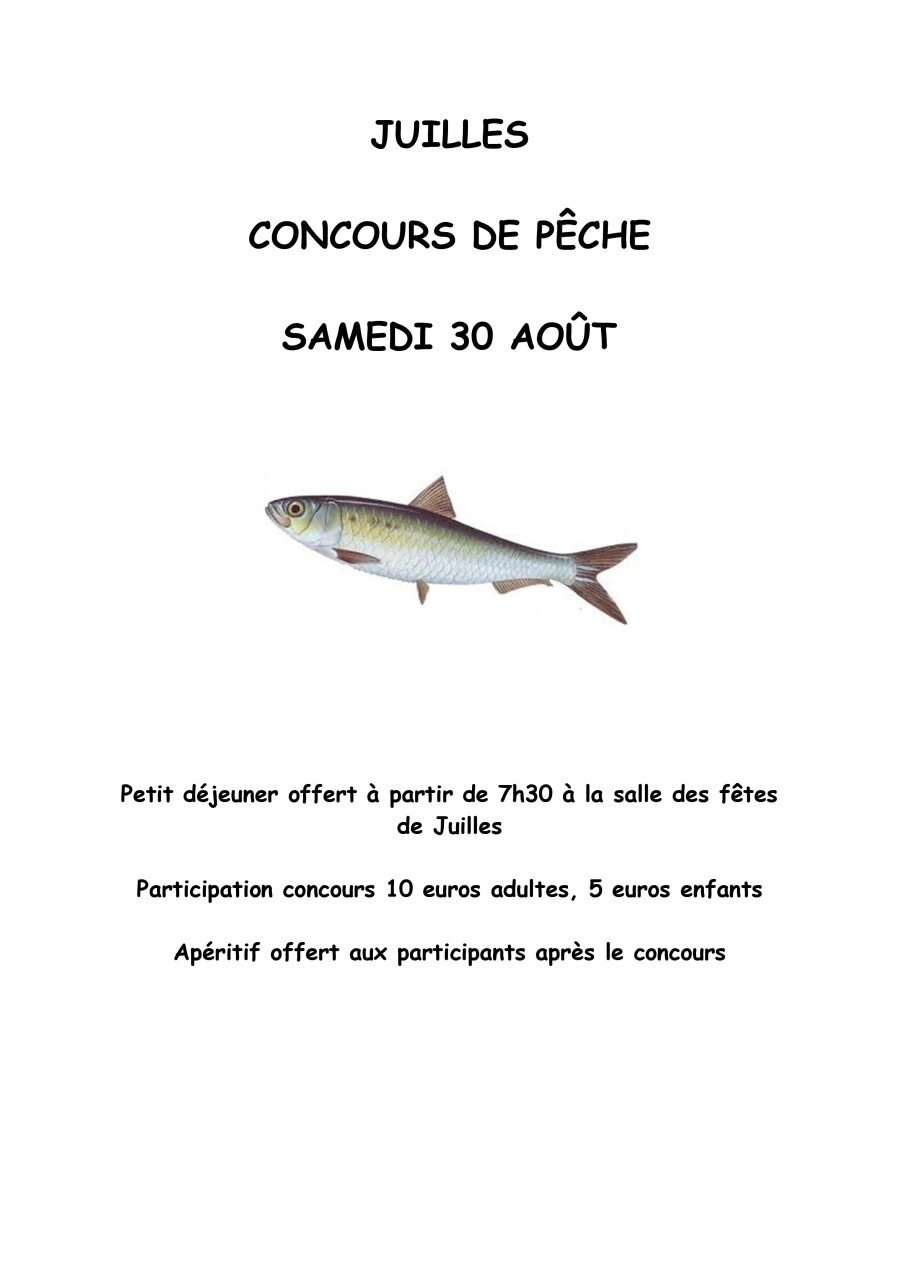 JUILLES

CONCOURS DE PÊCHE

SAMEDI 30 AOÛT

Petit déjeuner offert à partir de 7h30 à la salle des fêtes de Juilles

Participation concours 10 euros adultes, 5 euros enfants

Apéritif offert aux participants après le concours